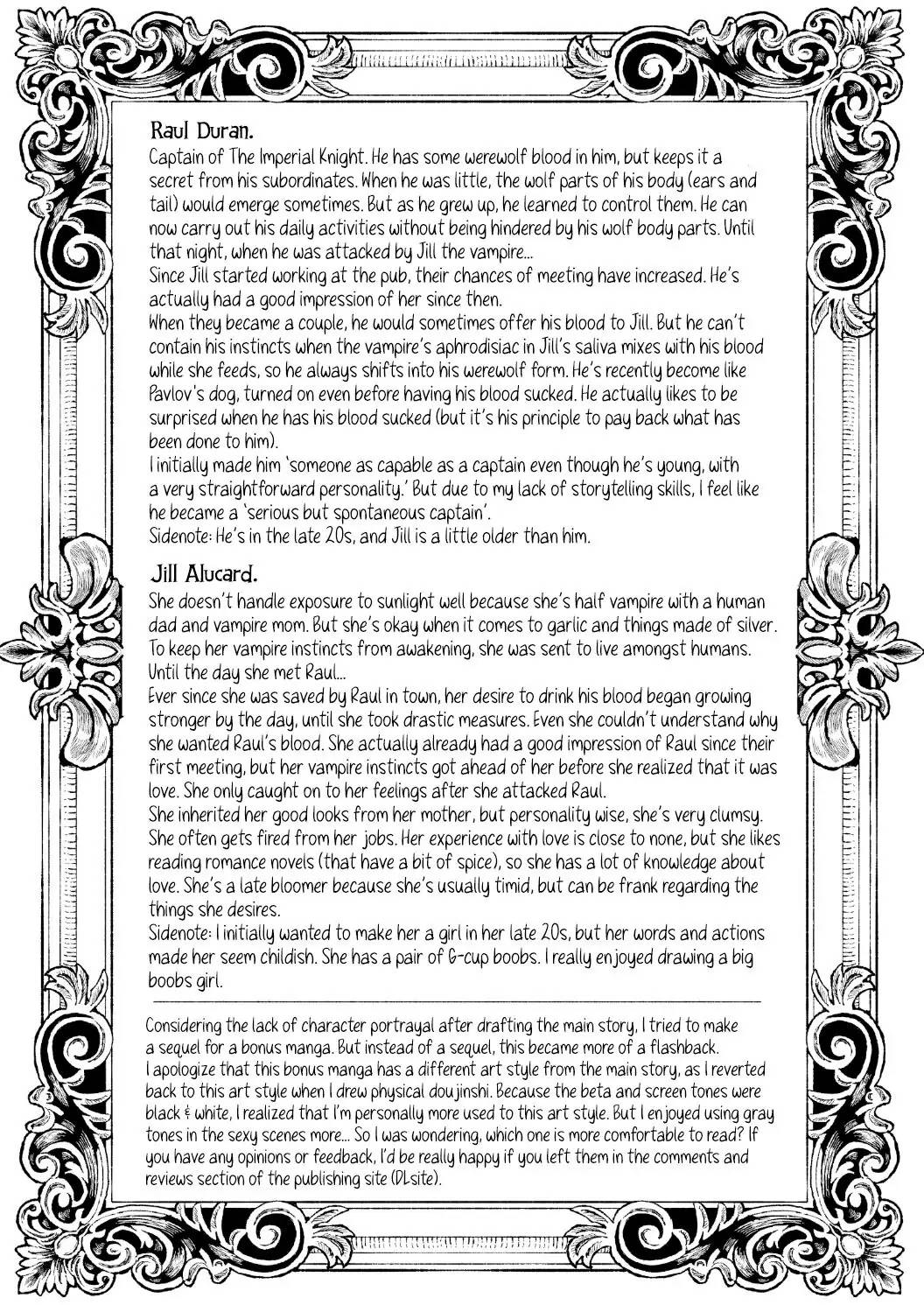 Raul Duran.

Captain of The Imperial Knight. He has some werewolf blood in him, but keeps it a secret from his subordinates. When he was little, the wolf parts of his body (ears and tail) would emerge sometimes. But as he grew up, he learned to control them. He can now carry out his daily activities without being hindered by his wolf body parts. Until that night, when he was attacked by Jill the vampire...
Since Jill started working at the pub, their chances of meeting have increased. He's actually had a good impression of her since then.
When they became a couple, he would sometimes offer his blood to Jill. But he can't contain his instincts when the vampire's aphrodisiac in Jill's saliva mixes with his blood while she feeds, so he always shifts into his werewolf form. He's recently become like Pavlov's dog, turned on even before having his blood sucked. He actually likes to be surprised when he has his blood sucked (but it's his principle to pay back what has been done to him).
I initially made him 'someone as capable as a captain even though he's young, with a very straightforward personality.' But due to my lack of storytelling skills, I feel like he became a 'serious but spontaneous captain'.
Sidenote: He's in the late 20s, and Jill is a little older than him.

Jill Alucard.

She doesn't handle exposure to sunlight well because she's half vampire with a human dad and vampire mom. But she's okay when it comes to garlic and things made of silver. To keep her vampire instincts from awakening, she was sent to live amongst humans. Until the day she met Raul...
Ever since she was saved by Raul in town, her desire to drink his blood began growing stronger by the day, until she took drastic measures. Even she couldn't understand why she wanted Raul's blood. She actually already had a good impression of Raul since their first meeting, but her vampire instincts got ahead of her before she realized that it was love. She only caught on to her feelings after she attacked Raul.
She inherited her good looks from her mother, but personality wise, she's very clumsy. She often gets fired from her jobs. Her experience with love is close to none, but she likes reading romance novels (that have a bit of spice), so she has a lot of knowledge about love. She's a late bloomer because she's usually timid, but can be frank regarding the things she desires.
Sidenote: I initially wanted to make her a girl in her late 20s, but her words and actions made her seem childish. She has a pair of G-cup boobs. I really enjoyed drawing a big boobs girl.

Considering the lack of character portrayal after drafting the main story, I tried to make a sequel for a bonus manga. But instead of a sequel, this became more of a flashback.
I apologize that this bonus manga has a different art style from the main story, as I reverted back to this art style when I drew physical doujinshi. Because the beta and screen tones were black & white, I realized that I'm personally more used to this art style. But I enjoyed using gray tones in the sexy scenes more... So I was wondering, which one is more comfortable to read? If you have any opinions or feedback, I'd be really happy if you left them in the comments and reviews section of the publishing site (DLsite).